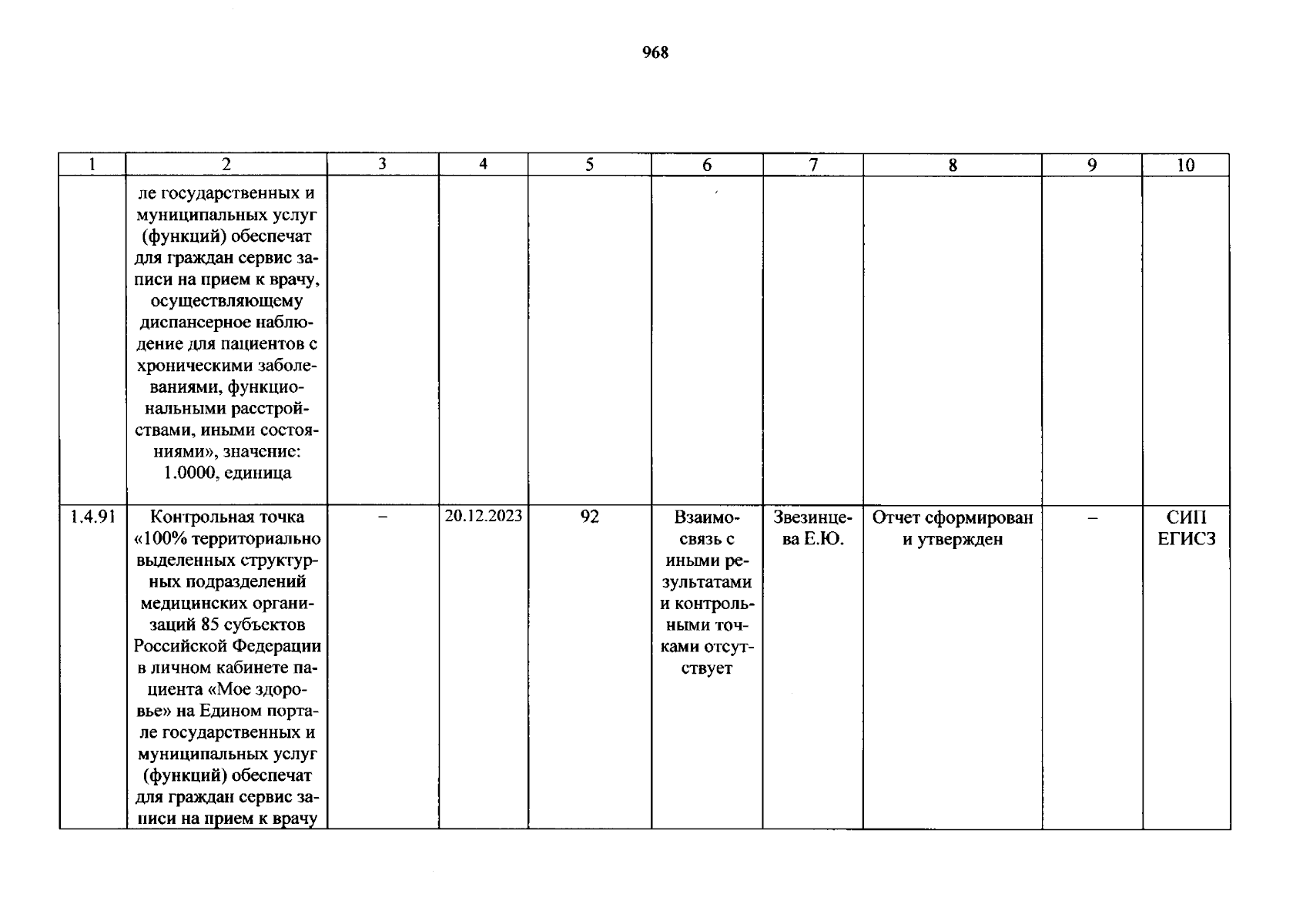 968

| 1 | 2 | 3 | 4 | 5 | 6 | 7 | 8 | 9 | 10 |
|---|---|---|---|---|---|---|---|---|---|
|  | ле государственных и муниципальных услуг (функций) обеспечат для граждан сервис записи на прием к врачу, осуществляющему диспансерное наблюдение для пациентов с хроническими заболеваниями, функциональными расстройствами, иными состояниями», значение: 1.0000, единица |  |  |  |  |  |  |  |  |
| 1.4.91 | Контрольная точка «100% территориально выделенных структурных подразделений медицинских организаций 85 субъектов Российской Федерации в личном кабинете пациента «Мое здоровье» на Едином портале государственных и муниципальных услуг (функций) обеспечат для граждан сервис записи на прием к врачу | – | 20.12.2023 | 92 | Взаимосвязь с иными результатами и контрольными точками отсутствует | Звезинцева Е.Ю. | Отчет сформирован и утвержден | – | СИП ЕГИСЗ |